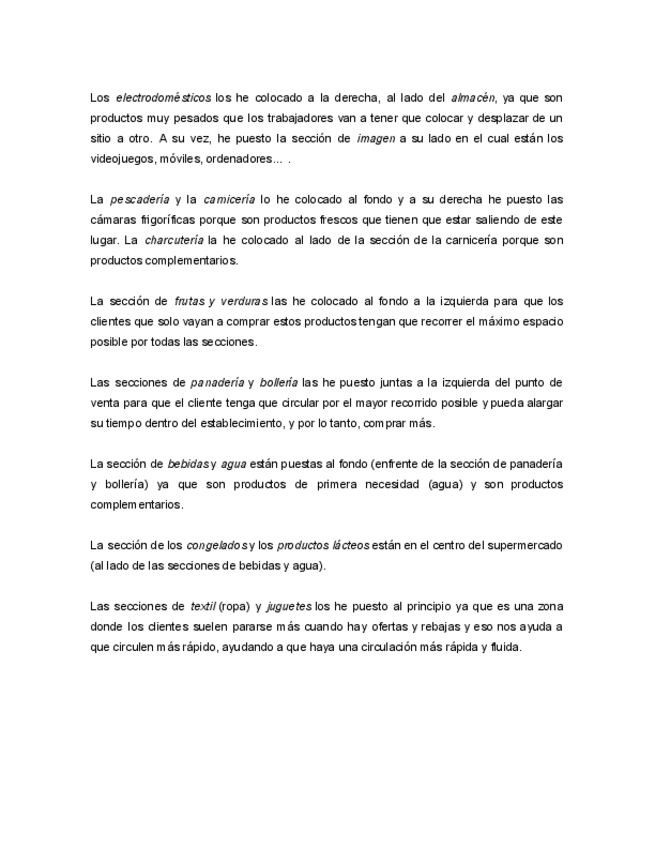 Los electrodomésticos los he colocado a la derecha, al lado del almacén, ya que son productos muy pesados que los trabajadores van a tener que colocar y desplazar de un sitio a otro. A su vez, he puesto la sección de imagen a su lado en el cual están los videojuegos, móviles, ordenadores... .

La pescadería y la carnicería lo he colocado al fondo y a su derecha he puesto las cámaras frigoríficas porque son productos frescos que tienen que estar saliendo de este lugar. La charcutería la he colocado al lado de la sección de la carnicería porque son productos complementarios.

La sección de frutas y verduras las he colocado al fondo a la izquierda para que los clientes que solo vayan a comprar estos productos tengan que recorrer el máximo espacio posible por todas las secciones.

Las secciones de panadería y bollería las he puesto juntas a la izquierda del punto de venta para que el cliente tenga que circular por el mayor recorrido posible y pueda alargar su tiempo dentro del establecimiento, y por lo tanto, comprar más.

La sección de bebidas y agua están puestas al fondo (enfrente de la sección de panadería y bollería) ya que son productos de primera necesidad (agua) y son productos complementarios.

La sección de los congelados y los productos lácteos están en el centro del supermercado (al lado de las secciones de bebidas y agua).

Las secciones de textil (ropa) y juguetes los he puesto al principio ya que es una zona donde los clientes suelen pararse más cuando hay ofertas y rebajas y eso nos ayuda a que circulen más rápido, ayudando a que haya una circulación más rápida y fluida.